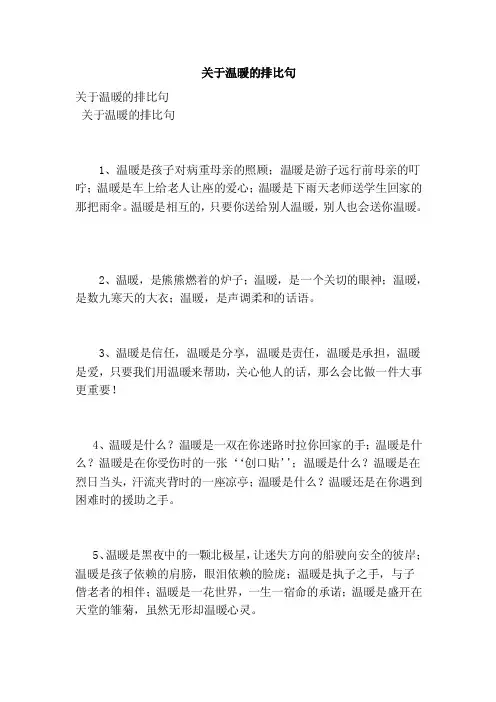 关于温暖的排比句

关于温暖的排比句
关于温暖的排比句

1、温暖是孩子对病重母亲的照顾；温暖是游子远行前母亲的叮咛；温暖是车上给老人让座的爱心；温暖是下雨天老师送学生回家的那把雨伞。温暖是相互的，只要你送给别人温暖，别人也会送你温暖。

2、温暖，是熊熊燃着的炉子；温暖，是一个关切的眼神；温暖，是数九寒天的大衣；温暖，是声调柔和的话语。

3、温暖是信任，温暖是分享，温暖是责任，温暖是承担，温暖是爱，只要我们用温暖来帮助，关心他人的话，那么会比做一件大事更重要！

4、温暖是什么？温暖是一双在你迷路时拉你回家的手；温暖是什么？温暖是在你受伤时的一张‘‘创口贴’’；温暖是什么？温暖是在烈日当头，汗流夹背时的一座凉亭；温暖是什么？温暖还是在你遇到困难时的援助之手。

5、温暖是黑夜中的一颗北极星，让迷失方向的船驶向安全的彼岸；温暖是孩子依赖的肩膀，眼泪依赖的脸庞；温暖是执子之手，与子偕老者的相伴；温暖是一花世界，一生一宿命的承诺；温暖是盛开在天堂的雏菊，虽然无形却温暖心灵。